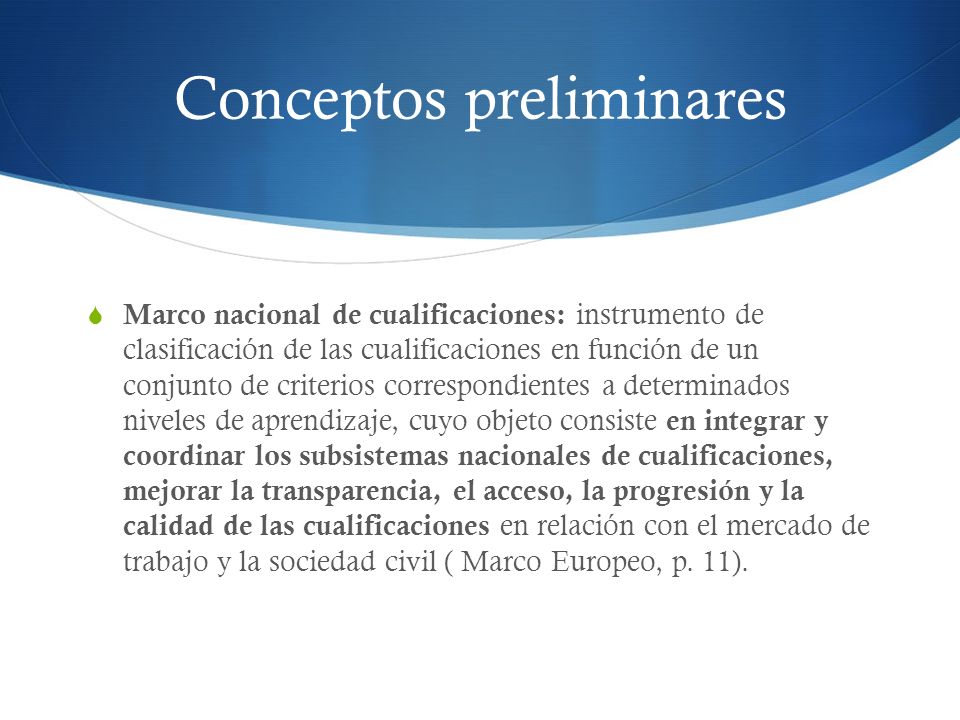 Conceptos preliminares

Marco nacional de cualificaciones: instrumento de clasificación de las cualificaciones en función de un conjunto de criterios correspondientes a determinados niveles de aprendizaje, cuyo objeto consiste en integrar y coordinar los subsistemas nacionales de cualificaciones, mejorar la transparencia, el acceso, la progresión y la calidad de las cualificaciones en relación con el mercado de trabajo y la sociedad civil ( Marco Europeo, p. 11).